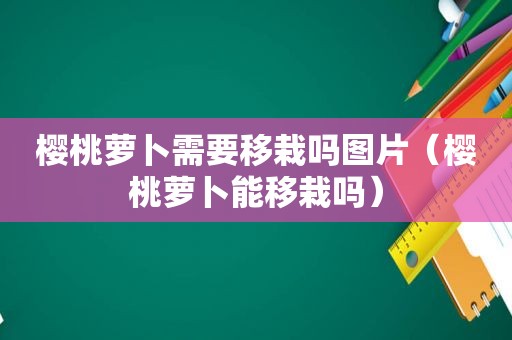 樱桃萝卜需要移栽吗图片（樱桃萝卜能移栽吗）